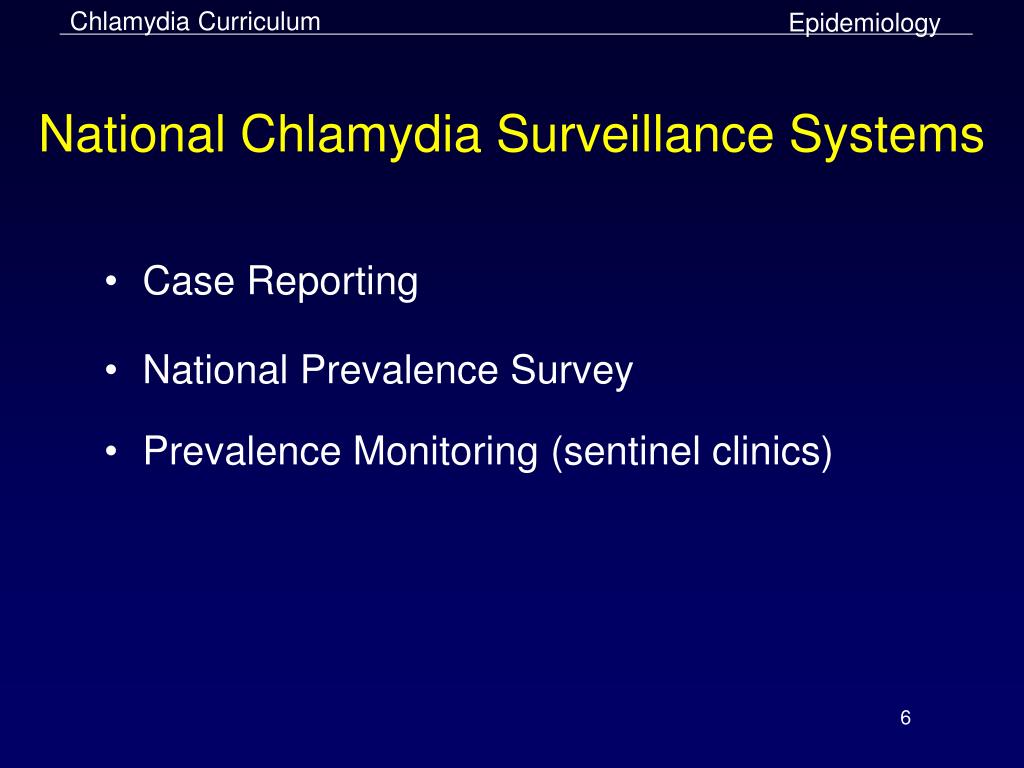 Chlamydia Curriculum

Epidemiology

National Chlamydia Surveillance Systems

• Case Reporting

• National Prevalence Survey

• Prevalence Monitoring (sentinel clinics)

6